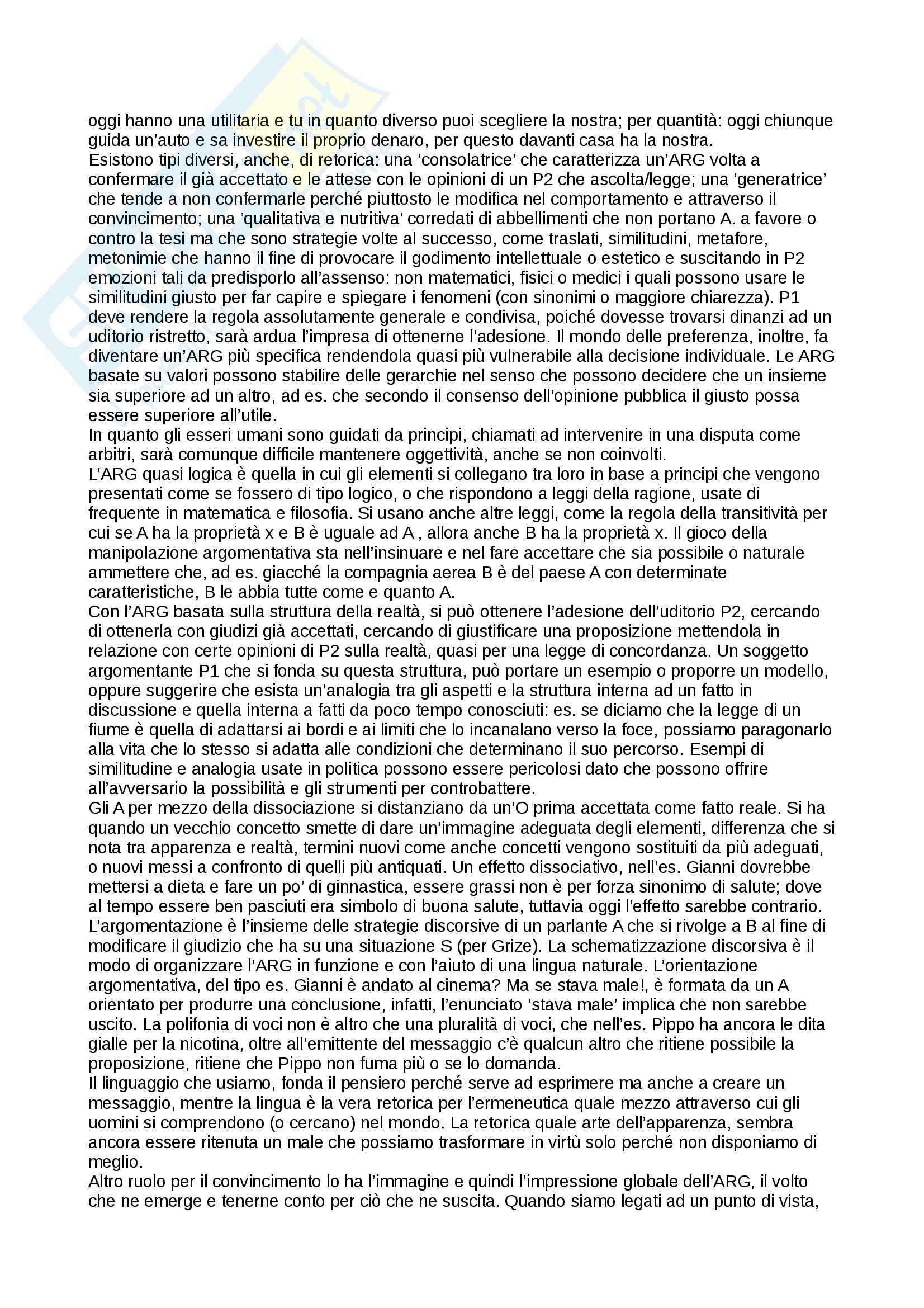 oggi hanno una utilitaria e tu in quanto diverso puoi scegliere la nostra; per quantità: oggi chiunque guida un'auto e sa investire il proprio denaro, per questo davanti casa ha la nostra.
Esistono tipi diversi, anche, di retorica: una 'consolatrice' che caratterizza un'ARG volta a confermare il già accettato e le attese con le opinioni di un P2 che ascolta/legge; una 'generatrice' che tende a non confermarle perché piuttosto le modifica nel comportamento e attraverso il convincimento; una 'qualitativa e nutritiva' corredati di abbellimenti che non portano A. a favore o contro la tesi ma che sono strategie volte al successo, come traslati, similitudini, metafore, metonimie che hanno il fine di provocare il godimento intellettuale o estetico e suscitando in P2 emozioni tali da predisporlo all'assenso: non matematici, fisici o medici i quali possono usare le similitudini giusto per far capire e spiegare i fenomeni (con sinonimi o maggiore chiarezza). P1 deve rendere la regola assolutamente generale e condivisa, poiché dovesse trovarsi dinanzi ad un uditorio ristretto, sarà ardua l'impresa di ottenerne l'adesione. Il mondo delle preferenza, inoltre, fa diventare un'ARG più specifica rendendola quasi più vulnerabile alla decisione individuale. Le ARG basate su valori possono stabilire delle gerarchie nel senso che possono decidere che un insieme sia superiore ad un altro, ad es. che secondo il consenso dell'opinione pubblica il giusto possa essere superiore all'utile.
In quanto gli esseri umani sono guidati da principi, chiamati ad intervenire in una disputa come arbitri, sarà comunque difficile mantenere oggettività, anche se non coinvolti.
L'ARG quasi logica è quella in cui gli elementi si collegano tra loro in base a principi che vengono presentati come se fossero di tipo logico, o che rispondono a leggi della ragione, usate di frequente in matematica e filosofia. Si usano anche altre leggi, come la regola della transitività per cui se A ha la proprietà x e B è uguale ad A , allora anche B ha la proprietà x. Il gioco della manipolazione argomentativa sta nell'insinuare e nel fare accettare che sia possibile o naturale ammettere che, ad es. giacché la compagnia aerea B è del paese A con determinate caratteristiche, B le abbia tutte come e quanto A.
Con l'ARG basata sulla struttura della realtà, si può ottenere l'adesione dell'uditorio P2, cercando di ottenerla con giudizi già accettati, cercando di giustificare una proposizione mettendola in relazione con certe opinioni di P2 sulla realtà, quasi per una legge di concordanza. Un soggetto argomentante P1 che si fonda su questa struttura, può portare un esempio o proporre un modello, oppure suggerire che esista un'analogia tra gli aspetti e la struttura interna ad un fatto in discussione e quella interna a fatti da poco tempo conosciuti: es. se diciamo che la legge di un fiume è quella di adattarsi ai bordi e ai limiti che lo incanalano verso la foce, possiamo paragonarlo alla vita che lo stesso si adatta alle condizioni che determinano il suo percorso. Esempi di similitudine e analogia usate in politica possono essere pericolosi dato che possono offrire all'avversario la possibilità e gli strumenti per controbattere.
Gli A per mezzo della dissociazione si distanziano da un'O prima accettata come fatto reale. Si ha quando un vecchio concetto smette di dare un'immagine adeguata degli elementi, differenza che si nota tra apparenza e realtà, termini nuovi come anche concetti vengono sostituiti da più adeguati, o nuovi messi a confronto di quelli più antiquati. Un effetto dissociativo, nell'es. Gianni dovrebbe mettersi a dieta e fare un po' di ginnastica, essere grassi non è per forza sinonimo di salute; dove al tempo essere ben pasciuti era simbolo di buona salute, tuttavia oggi l'effetto sarebbe contrario.
L'argomentazione è l'insieme delle strategie discorsive di un parlante A che si rivolge a B al fine di modificare il giudizio che ha su una situazione S (per Grize). La schematizzazione discorsiva è il modo di organizzare l'ARG in funzione e con l'aiuto di una lingua naturale. L'orientazione argomentativa, del tipo es. Gianni è andato al cinema? Ma se stava male!, è formata da un A orientato per produrre una conclusione, infatti, l'enunciato 'stava male' implica che non sarebbe uscito. La polifonia di voci non è altro che una pluralità di voci, che nell'es. Pippo ha ancora le dita gialle per la nicotina, oltre all'emittente del messaggio c'è qualcun altro che ritiene possibile la proposizione, ritiene che Pippo non fuma più o se lo domanda.
Il linguaggio che usiamo, fonda il pensiero perché serve ad esprimere ma anche a creare un messaggio, mentre la lingua è la vera retorica per l'ermeneutica quale mezzo attraverso cui gli uomini si comprendono (o cercano) nel mondo. La retorica quale arte dell'apparenza, sembra ancora essere ritenuta un male che possiamo trasformare in virtù solo perché non disponiamo di meglio.
Altro ruolo per il convincimento lo ha l'immagine e quindi l'impressione globale dell'ARG, il volto che ne emerge e tenerne conto per ciò che ne suscita. Quando siamo legati ad un punto di vista,